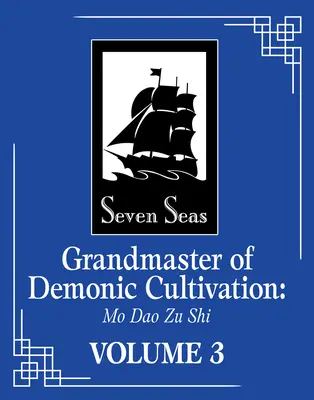 Seven Seas

Grandmaster of Demonic Cultivation:

Mo Dao Zu Shi

VOLUME 3